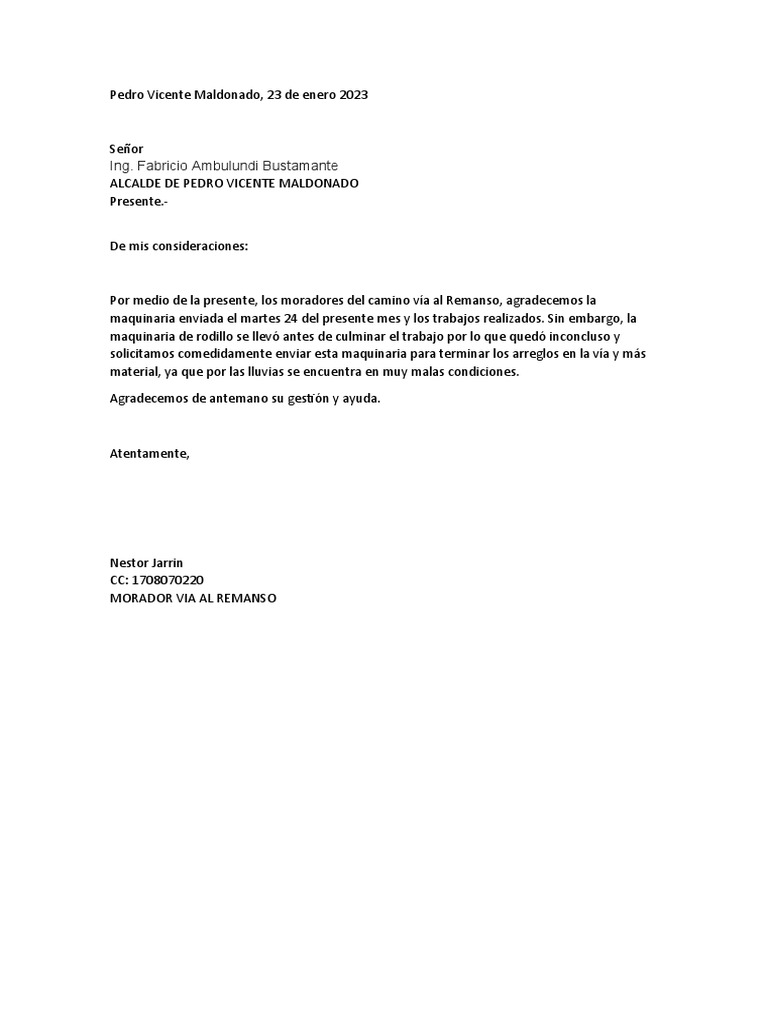 Pedro Vicente Maldonado, 23 de enero 2023

Señor
Ing. Fabricio Ambulundi Bustamante
ALCALDE DE PEDRO VICENTE MALDONADO
Presente.-

De mis consideraciones:

Por medio de la presente, los moradores del camino vía al Remanso, agradecemos la maquinaria enviada el martes 24 del presente mes y los trabajos realizados. Sin embargo, la maquinaria de rodillo se llevó antes de culminar el trabajo por lo que quedó inconcluso y solicitamos comedidamente enviar esta maquinaria para terminar los arreglos en la vía y más material, ya que por las lluvias se encuentra en muy malas condiciones.

Agradecemos de antemano su gestión y ayuda.

Atentamente,

Nestor Jarrin
CC: 1708070220
MORADOR VIA AL REMANSO